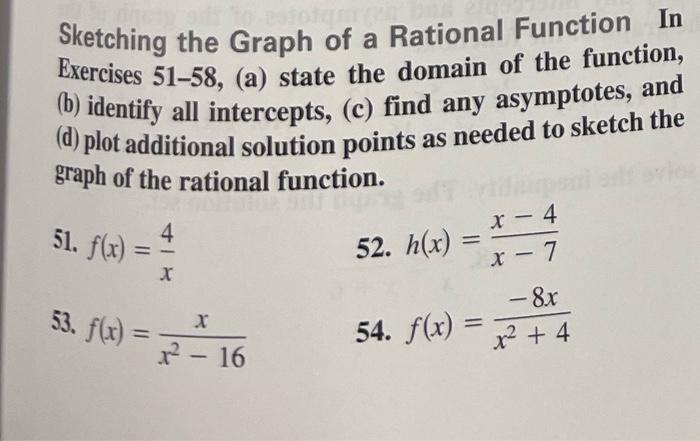 Sketching the Graph of a Rational Function In Exercises 51–58, (a) state the domain of the function, (b) identify all intercepts, (c) find any asymptotes, and (d) plot additional solution points as needed to sketch the graph of the rational function.

51. $f(x) = \frac{4}{x}$

52. $h(x) = \frac{x-4}{x-7}$

53. $f(x) = \frac{x}{x^2-16}$

54. $f(x) = \frac{-8x}{x^2+4}$